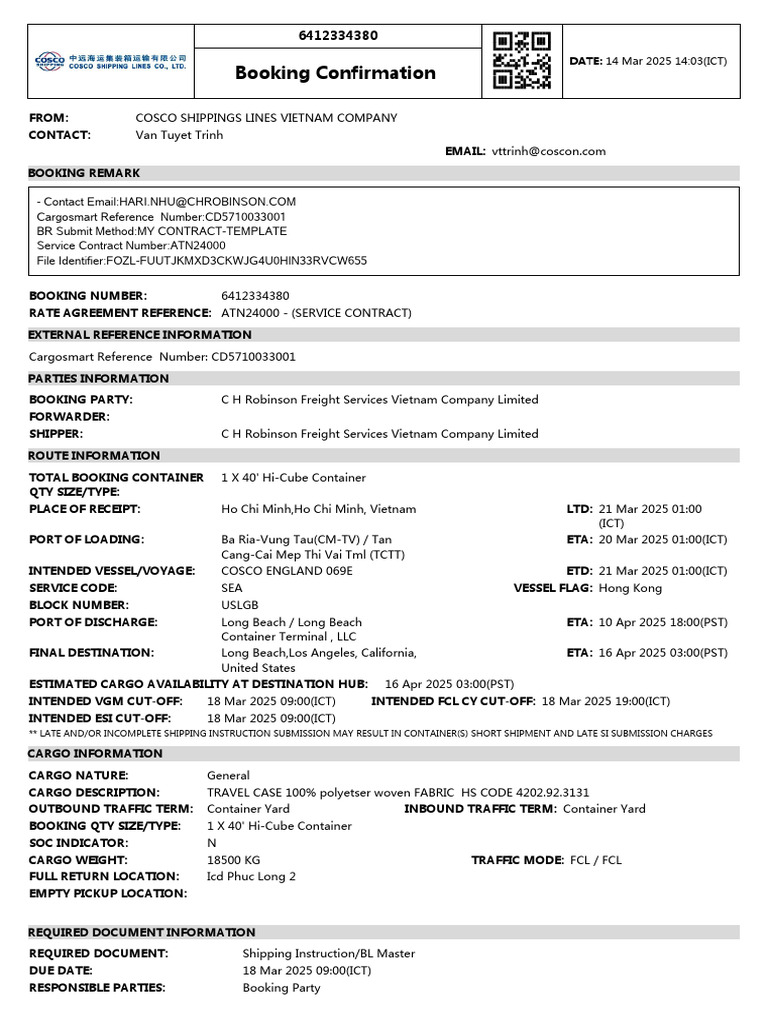 COSCO 中远海运集装箱运输有限公司 COSCO SHIPPING LINES CO., LTD.

6412334380

Booking Confirmation

DATE: 14 Mar 2025 14:03(ICT)

FROM: COSCO SHIPPINGS LINES VIETNAM COMPANY
CONTACT: Van Tuyet Trinh
EMAIL: vttrinh@coscon.com

BOOKING REMARK

- Contact Email:HARI.NHU@CHROBINSON.COM
Cargosmart Reference Number:CD5710033001
BR Submit Method:MY CONTRACT-TEMPLATE
Service Contract Number:ATN24000
File Identifier:FOZL-FUUTJKMXD3CKWJG4U0HIN33RVCW655

BOOKING NUMBER: 6412334380
RATE AGREEMENT REFERENCE: ATN24000 - (SERVICE CONTRACT)

EXTERNAL REFERENCE INFORMATION

Cargosmart Reference Number: CD5710033001

PARTIES INFORMATION

BOOKING PARTY: C H Robinson Freight Services Vietnam Company Limited
FORWARDER:
SHIPPER: C H Robinson Freight Services Vietnam Company Limited

ROUTE INFORMATION

TOTAL BOOKING CONTAINER QTY SIZE/TYPE: 1 X 40' Hi-Cube Container
PLACE OF RECEIPT: Ho Chi Minh,Ho Chi Minh, Vietnam LTD: 21 Mar 2025 01:00 (ICT)
PORT OF LOADING: Ba Ria-Vung Tau(CM-TV) / Tan Cang-Cai Mep Thi Vai Tml (TCTT) ETA: 20 Mar 2025 01:00(ICT)
INTENDED VESSEL/VOYAGE: COSCO ENGLAND 069E ETD: 21 Mar 2025 01:00(ICT)
SERVICE CODE: SEA VESSEL FLAG: Hong Kong
BLOCK NUMBER: USLGB
PORT OF DISCHARGE: Long Beach / Long Beach Container Terminal , LLC ETA: 10 Apr 2025 18:00(PST)
FINAL DESTINATION: Long Beach,Los Angeles, California, United States ETA: 16 Apr 2025 03:00(PST)
ESTIMATED CARGO AVAILABILITY AT DESTINATION HUB: 16 Apr 2025 03:00(PST)
INTENDED VGM CUT-OFF: 18 Mar 2025 09:00(ICT) INTENDED FCL CY CUT-OFF: 18 Mar 2025 19:00(ICT)
INTENDED ESI CUT-OFF: 18 Mar 2025 09:00(ICT)
** LATE AND/OR INCOMPLETE SHIPPING INSTRUCTION SUBMISSION MAY RESULT IN CONTAINER(S) SHORT SHIPMENT AND LATE SI SUBMISSION CHARGES

CARGO INFORMATION

CARGO NATURE: General
CARGO DESCRIPTION: TRAVEL CASE 100% polyetser woven FABRIC HS CODE 4202.92.3131
OUTBOUND TRAFFIC TERM: Container Yard INBOUND TRAFFIC TERM: Container Yard
BOOKING QTY SIZE/TYPE: 1 X 40' Hi-Cube Container
SOC INDICATOR: N
CARGO WEIGHT: 18500 KG TRAFFIC MODE: FCL / FCL
FULL RETURN LOCATION: Icd Phuc Long 2
EMPTY PICKUP LOCATION:

REQUIRED DOCUMENT INFORMATION

REQUIRED DOCUMENT: Shipping Instruction/BL Master
DUE DATE: 18 Mar 2025 09:00(ICT)
RESPONSIBLE PARTIES: Booking Party